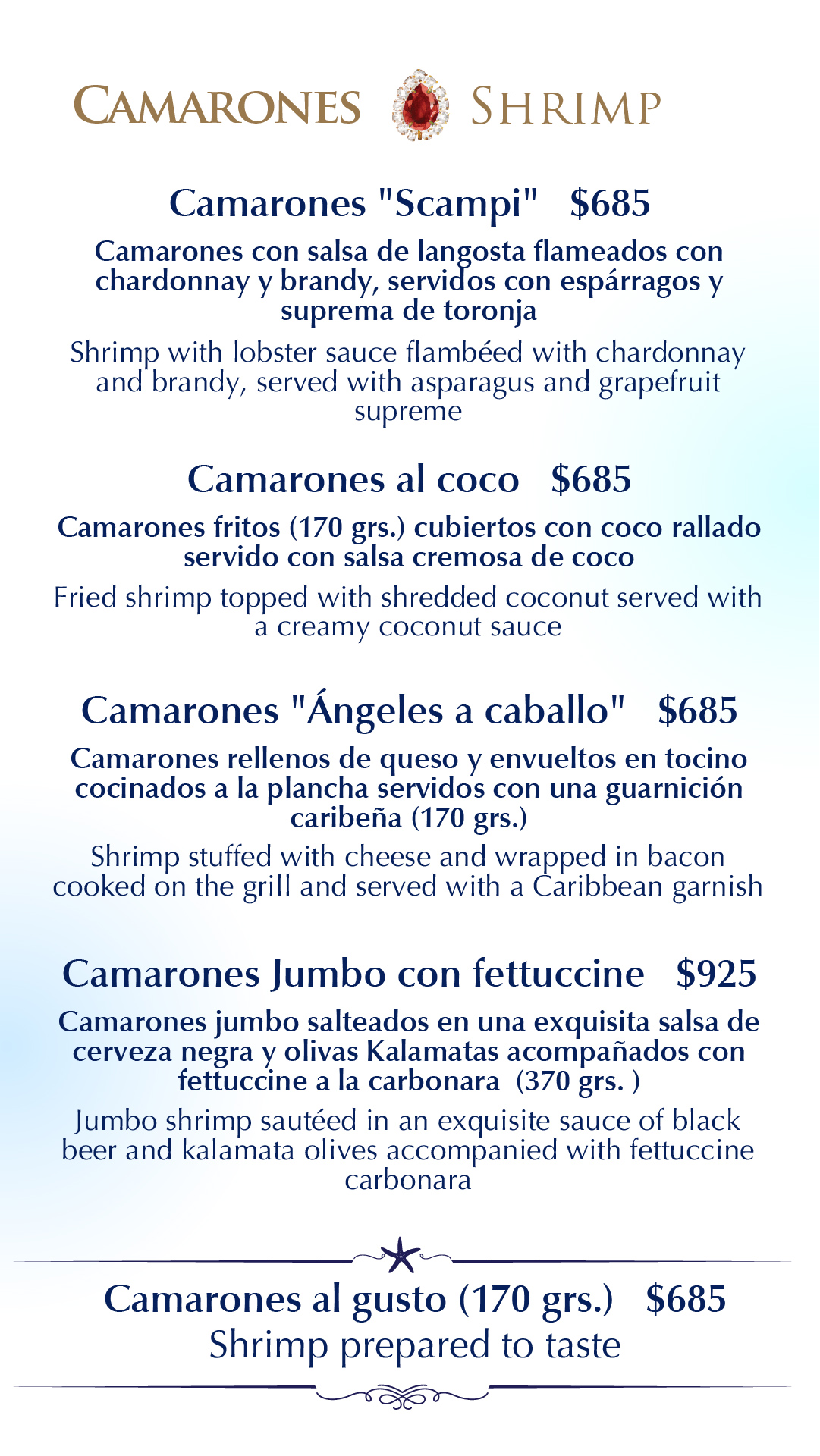 CAMARONES SHRIMP

Camarones "Scampi" $685

Camarones con salsa de langosta flameados con chardonnay y brandy, servidos con espárragos y suprema de toronja

Shrimp with lobster sauce flambéed with chardonnay and brandy, served with asparagus and grapefruit supreme

Camarones al coco $685

Camarones fritos (170 grs.) cubiertos con coco rallado servido con salsa cremosa de coco

Fried shrimp topped with shredded coconut served with a creamy coconut sauce

Camarones "Ángeles a caballo" $685

Camarones rellenos de queso y envueltos en tocino cocinados a la plancha servidos con una guarnición caribeña (170 grs.)

Shrimp stuffed with cheese and wrapped in bacon cooked on the grill and served with a Caribbean garnish

Camarones Jumbo con fettuccine $925

Camarones jumbo salteados en una exquisita salsa de cerveza negra y olivas Kalamatas acompañados con fettuccine a la carbonara (370 grs. )

Jumbo shrimp sautéed in an exquisite sauce of black beer and kalamata olives accompanied with fettuccine carbonara

Camarones al gusto (170 grs.) $685
Shrimp prepared to taste